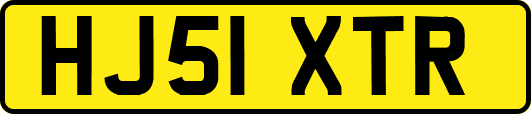 HJ51 XTR